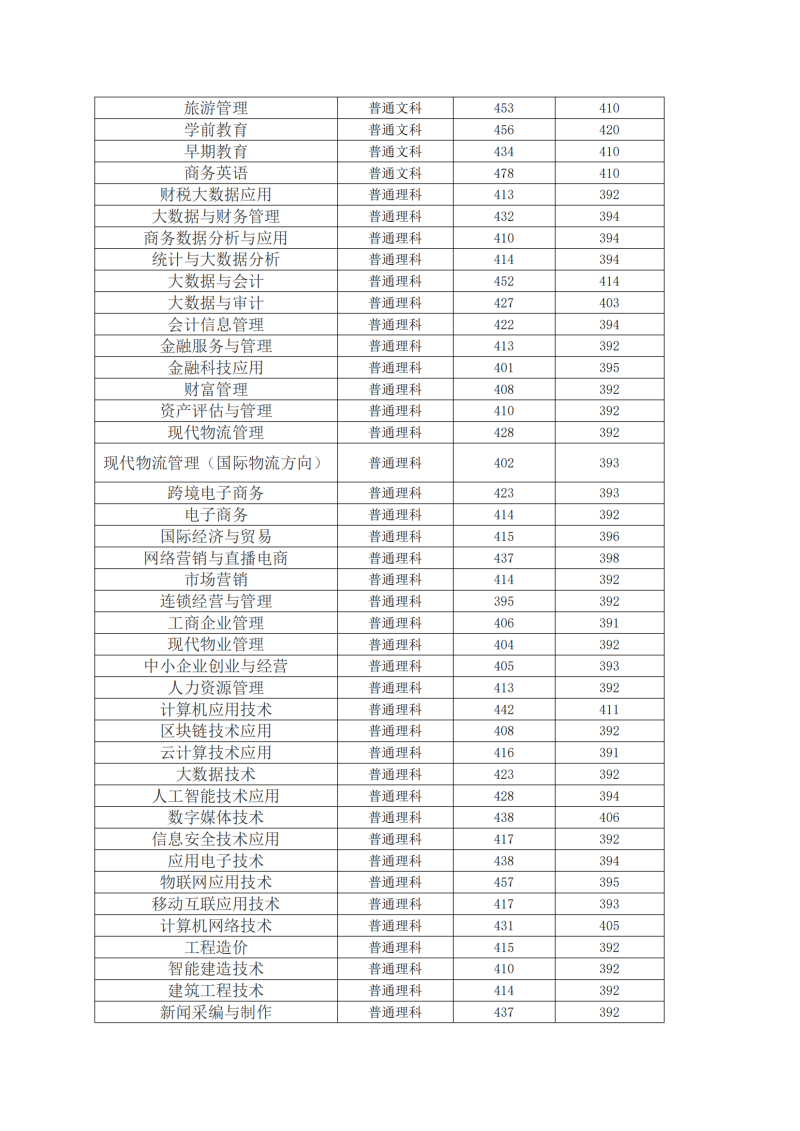 | 旅游管理 | 普通文科 | 453 | 410 |
|---|---|---|---|
| 学前教育 | 普通文科 | 456 | 420 |
| 早期教育 | 普通文科 | 434 | 410 |
| 商务英语 | 普通文科 | 478 | 410 |
| 财税大数据应用 | 普通理科 | 413 | 392 |
| 大数据与财务管理 | 普通理科 | 432 | 394 |
| 商务数据分析与应用 | 普通理科 | 410 | 394 |
| 统计与大数据分析 | 普通理科 | 414 | 394 |
| 大数据与会计 | 普通理科 | 452 | 414 |
| 大数据与审计 | 普通理科 | 427 | 403 |
| 会计信息管理 | 普通理科 | 422 | 394 |
| 金融服务与管理 | 普通理科 | 413 | 392 |
| 金融科技应用 | 普通理科 | 401 | 395 |
| 财富管理 | 普通理科 | 408 | 392 |
| 资产评估与管理 | 普通理科 | 410 | 392 |
| 现代物流管理 | 普通理科 | 428 | 392 |
| 现代物流管理（国际物流方向） | 普通理科 | 402 | 393 |
| 跨境电子商务 | 普通理科 | 423 | 393 |
| 电子商务 | 普通理科 | 414 | 392 |
| 国际经济与贸易 | 普通理科 | 415 | 396 |
| 网络营销与直播电商 | 普通理科 | 437 | 398 |
| 市场营销 | 普通理科 | 414 | 392 |
| 连锁经营与管理 | 普通理科 | 395 | 392 |
| 工商企业管理 | 普通理科 | 406 | 391 |
| 现代物业管理 | 普通理科 | 404 | 392 |
| 中小企业创业与经营 | 普通理科 | 405 | 393 |
| 人力资源管理 | 普通理科 | 413 | 392 |
| 计算机应用技术 | 普通理科 | 442 | 411 |
| 区块链技术应用 | 普通理科 | 408 | 392 |
| 云计算技术应用 | 普通理科 | 416 | 391 |
| 大数据技术 | 普通理科 | 423 | 392 |
| 人工智能技术应用 | 普通理科 | 428 | 394 |
| 数字媒体技术 | 普通理科 | 438 | 406 |
| 信息安全技术应用 | 普通理科 | 417 | 392 |
| 应用电子技术 | 普通理科 | 438 | 394 |
| 物联网应用技术 | 普通理科 | 457 | 395 |
| 移动互联应用技术 | 普通理科 | 417 | 393 |
| 计算机网络技术 | 普通理科 | 431 | 405 |
| 工程造价 | 普通理科 | 415 | 392 |
| 智能建造技术 | 普通理科 | 410 | 392 |
| 建筑工程技术 | 普通理科 | 414 | 392 |
| 新闻采编与制作 | 普通理科 | 437 | 392 |